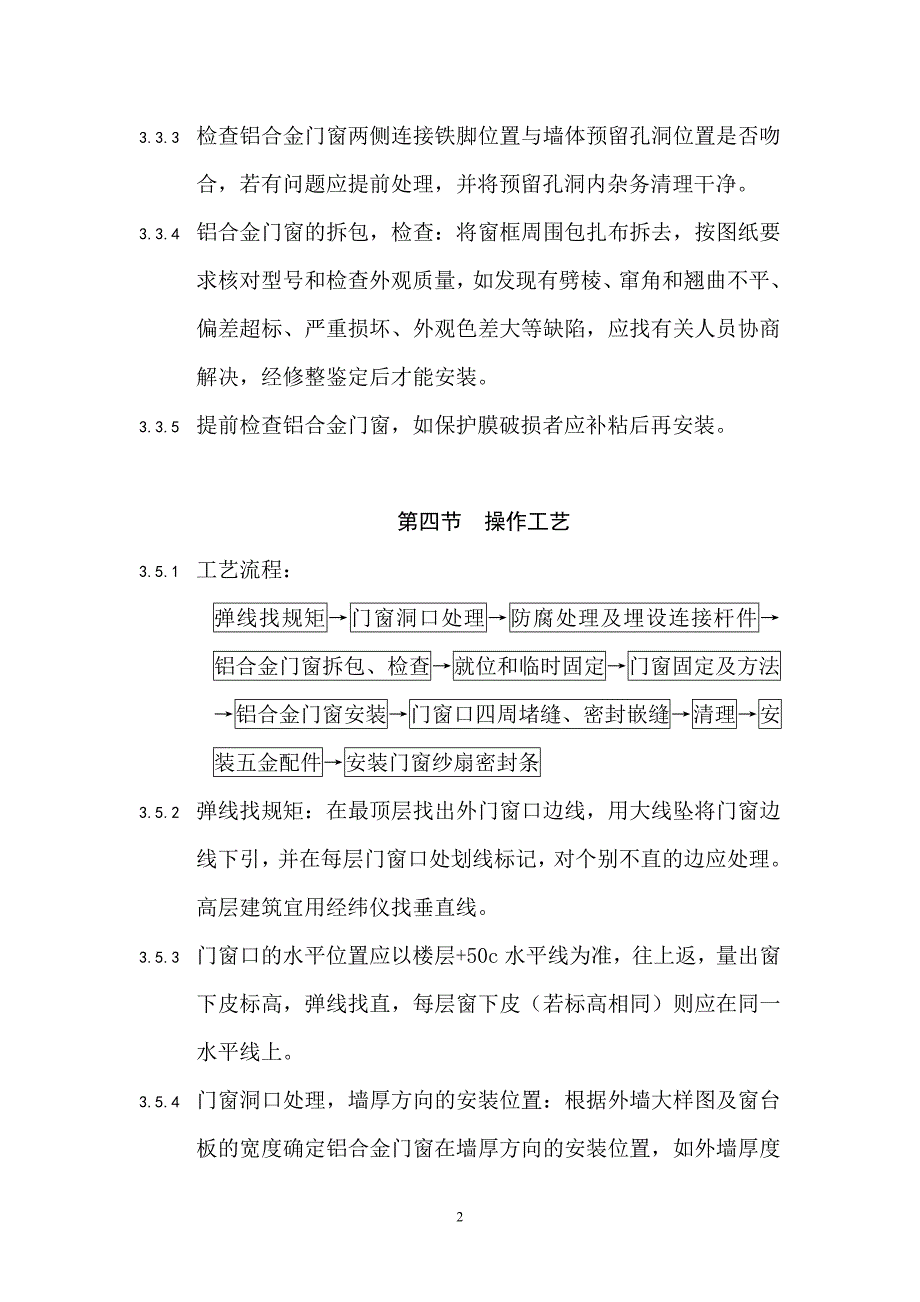 3.3.3 检查铝合金门窗两侧连接铁脚位置与墙体预留孔洞位置是否吻合，若有问题应提前处理，并将预留孔洞内杂务清理干净。

3.3.4 铝合金门窗的拆包，检查：将窗框周围包扎布拆去，按图纸要求核对型号和检查外观质量，如发现有劈棱、窜角和翘曲不平、偏差超标、严重损坏、外观色差大等缺陷，应找有关人员协商解决，经修整鉴定后才能安装。

3.3.5 提前检查铝合金门窗，如保护膜破损者应补粘后再安装。

第四节 操作工艺

3.5.1 工艺流程：

弹线找规矩→门窗洞口处理→防腐处理及埋设连接杆件→铝合金门窗拆包、检查→就位和临时固定→门窗固定及方法→铝合金门窗安装→门窗口四周堵缝、密封嵌缝→清理→安装五金配件→安装门窗纱扇密封条

3.5.2 弹线找规矩：在最顶层找出外门窗口边线，用大线坠将门窗边线下引，并在每层门窗口处划线标记，对个别不直的边应处理。高层建筑宜用经纬仪找垂直线。

3.5.3 门窗口的水平位置应以楼层+50c 水平线为准，往上返，量出窗下皮标高，弹线找直，每层窗下皮（若标高相同）则应在同一水平线上。

3.5.4 门窗洞口处理，墙厚方向的安装位置：根据外墙大样图及窗台板的宽度确定铝合金门窗在墙厚方向的安装位置，如外墙厚度

2